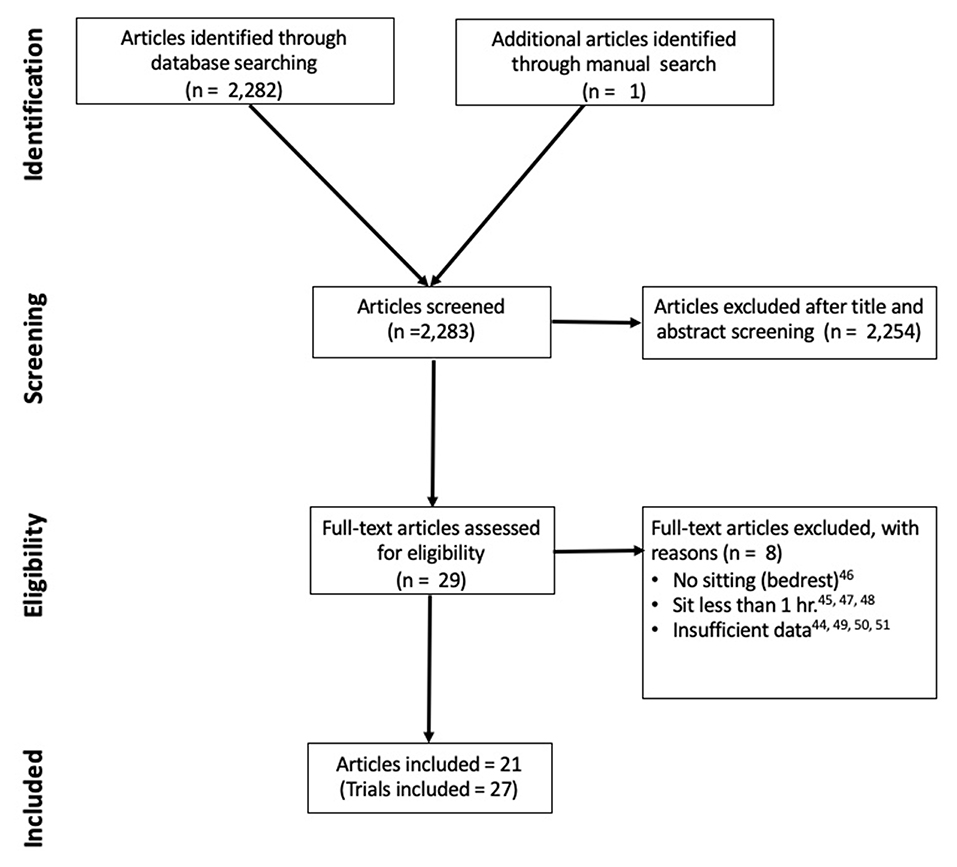 Identification

Articles identified through database searching (n = 2,282)

Additional articles identified through manual search (n = 1)

Screening

Articles screened (n =2,283)

Articles excluded after title and abstract screening (n = 2,254)

Eligibility

Full-text articles assessed for eligibility (n = 29)

Full-text articles excluded, with reasons (n = 8)
• No sitting (bedrest)$^{46}$
• Sit less than 1 hr.$^{45, 47, 48}$
• Insufficient data$^{44, 49, 50, 51}$

Included

Articles included = 21
(Trials included = 27)